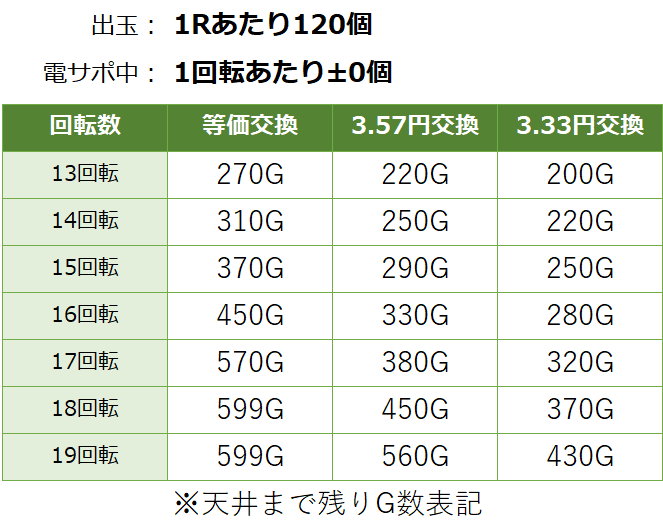 出玉： 1Rあたり120個

電サポ中： 1回転あたり±0個

| 回転数 | 等価交換 | 3.57円交換 | 3.33円交換 |
|---|---|---|---|
| 13回転 | 270G | 220G | 200G |
| 14回転 | 310G | 250G | 220G |
| 15回転 | 370G | 290G | 250G |
| 16回転 | 450G | 330G | 280G |
| 17回転 | 570G | 380G | 320G |
| 18回転 | 599G | 450G | 370G |
| 19回転 | 599G | 560G | 430G |

※天井まで残りG数表記